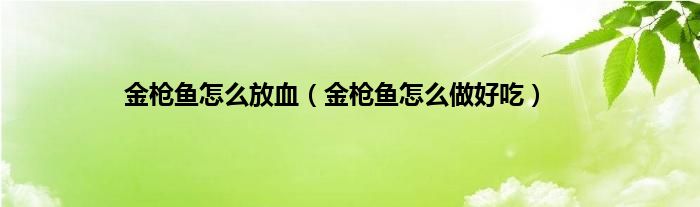 金枪鱼怎么放血（金枪鱼怎么做好吃）